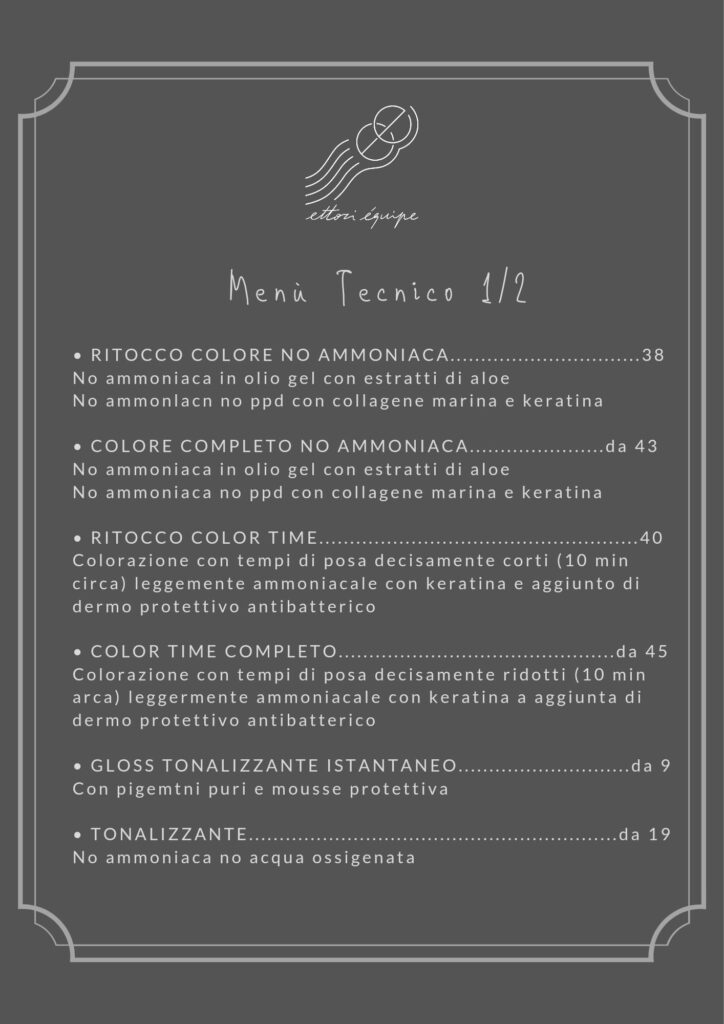 ettori équipe

Menù Tecnico 1/2

• RITOCCO COLORE NO AMMONIACA 38
No ammoniaca in olio gel con estratti di aloe
No ammonlacn no ppd con collagene marina e keratina

• COLORE COMPLETO NO AMMONIACA da 43
No ammoniaca in olio gel con estratti di aloe
No ammoniaca no ppd con collagene marina e keratina

• RITOCCO COLOR TIME 40
Colorazione con tempi di posa decisamente corti (10 min circa) leggemente ammoniacale con keratina e aggiunto di dermo protettivo antibatterico

• COLOR TIME COMPLETO da 45
Colorazione con tempi di posa decisamente ridotti (10 min arca) leggermente ammoniacale con keratina a aggiunta di dermo protettivo antibatterico

• GLOSS TONALIZZANTE ISTANTANEO da 9
Con pigemtni puri e mousse protettiva

• TONALIZZANTE da 19
No ammoniaca no acqua ossigenata